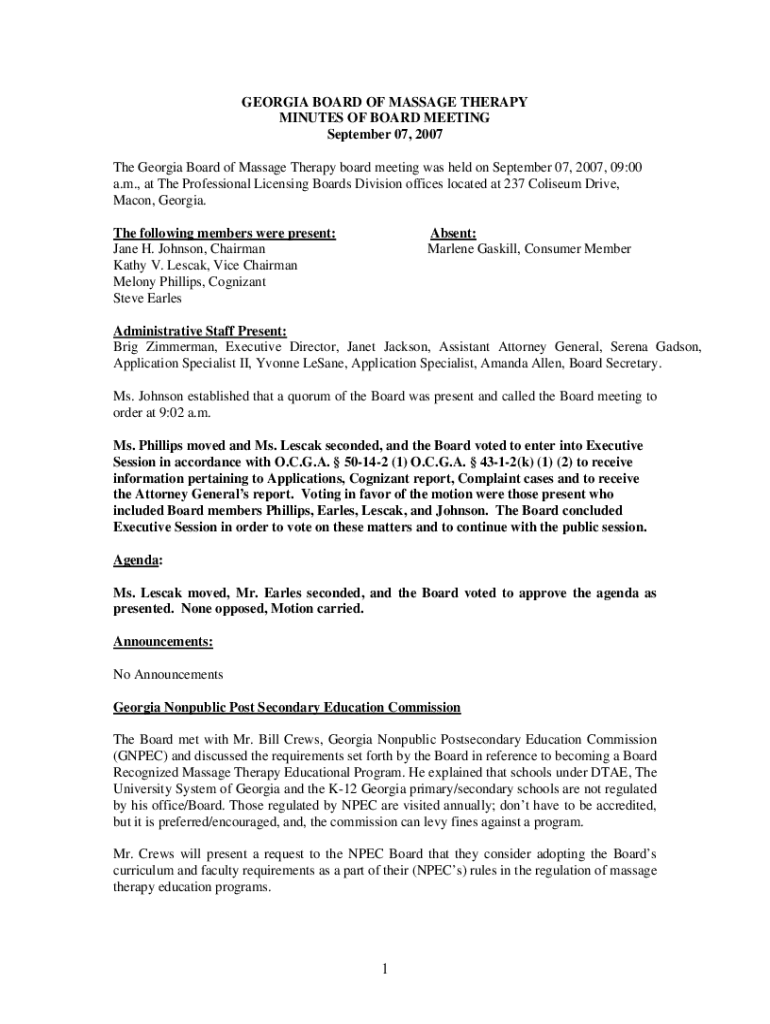 GEORGIA BOARD OF MASSAGE THERAPY
MINUTES OF BOARD MEETING
September 07, 2007

The Georgia Board of Massage Therapy board meeting was held on September 07, 2007, 09:00 a.m., at The Professional Licensing Boards Division offices located at 237 Coliseum Drive, Macon, Georgia.

The following members were present:
Jane H. Johnson, Chairman
Kathy V. Lescak, Vice Chairman
Melony Phillips, Cognizant
Steve Earles

Absent:
Marlene Gaskill, Consumer Member

Administrative Staff Present:
Brig Zimmerman, Executive Director, Janet Jackson, Assistant Attorney General, Serena Gadson, Application Specialist II, Yvonne LeSane, Application Specialist, Amanda Allen, Board Secretary.

Ms. Johnson established that a quorum of the Board was present and called the Board meeting to order at 9:02 a.m.

Ms. Phillips moved and Ms. Lescak seconded, and the Board voted to enter into Executive Session in accordance with O.C.G.A. § 50-14-2 (1) O.C.G.A. § 43-1-2(k) (1) (2) to receive information pertaining to Applications, Cognizant report, Complaint cases and to receive the Attorney General's report. Voting in favor of the motion were those present who included Board members Phillips, Earles, Lescak, and Johnson. The Board concluded Executive Session in order to vote on these matters and to continue with the public session.

Agenda:

Ms. Lescak moved, Mr. Earles seconded, and the Board voted to approve the agenda as presented. None opposed, Motion carried.

Announcements:

No Announcements

Georgia Nonpublic Post Secondary Education Commission

The Board met with Mr. Bill Crews, Georgia Nonpublic Postsecondary Education Commission (GNPEC) and discussed the requirements set forth by the Board in reference to becoming a Board Recognized Massage Therapy Educational Program. He explained that schools under DTAE, The University System of Georgia and the K-12 Georgia primary/secondary schools are not regulated by his office/Board. Those regulated by NPEC are visited annually; don't have to be accredited, but it is preferred/encouraged, and, the commission can levy fines against a program.

Mr. Crews will present a request to the NPEC Board that they consider adopting the Board's curriculum and faculty requirements as a part of their (NPEC's) rules in the regulation of massage therapy education programs.

1